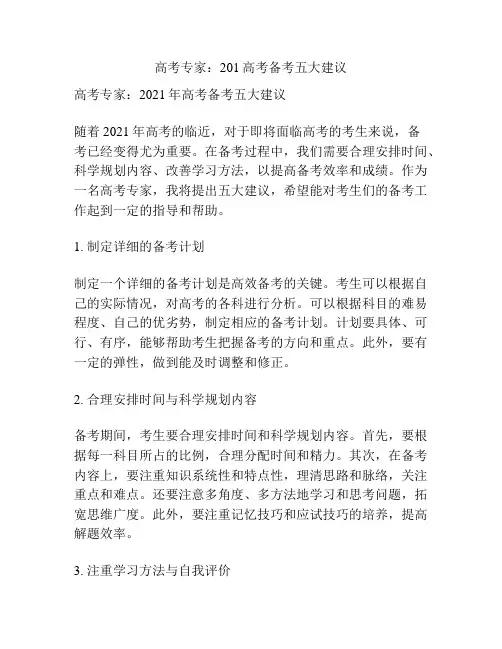 高考专家：201 高考备考五大建议

高考专家：2021 年高考备考五大建议

随着 2021 年高考的临近，对于即将面临高考的考生来说，备考已经变得尤为重要。在备考过程中，我们需要合理安排时间、科学规划内容、改善学习方法，以提高备考效率和成绩。作为一名高考专家，我将提出五大建议，希望能对考生们的备考工作起到一定的指导和帮助。

1. 制定详细的备考计划

制定一个详细的备考计划是高效备考的关键。考生可以根据自己的实际情况，对高考的各科进行分析。可以根据科目的难易程度、自己的优劣势，制定相应的备考计划。计划要具体、可行、有序，能够帮助考生把握备考的方向和重点。此外，要有一定的弹性，做到能及时调整和修正。

2. 合理安排时间与科学规划内容

备考期间，考生要合理安排时间和科学规划内容。首先，要根据每一科目所占的比例，合理分配时间和精力。其次，在备考内容上，要注重知识系统性和特点性，理清思路和脉络，关注重点和难点。还要注意多角度、多方法地学习和思考问题，拓宽思维广度。此外，要注重记忆技巧和应试技巧的培养，提高解题效率。

3. 注重学习方法与自我评价